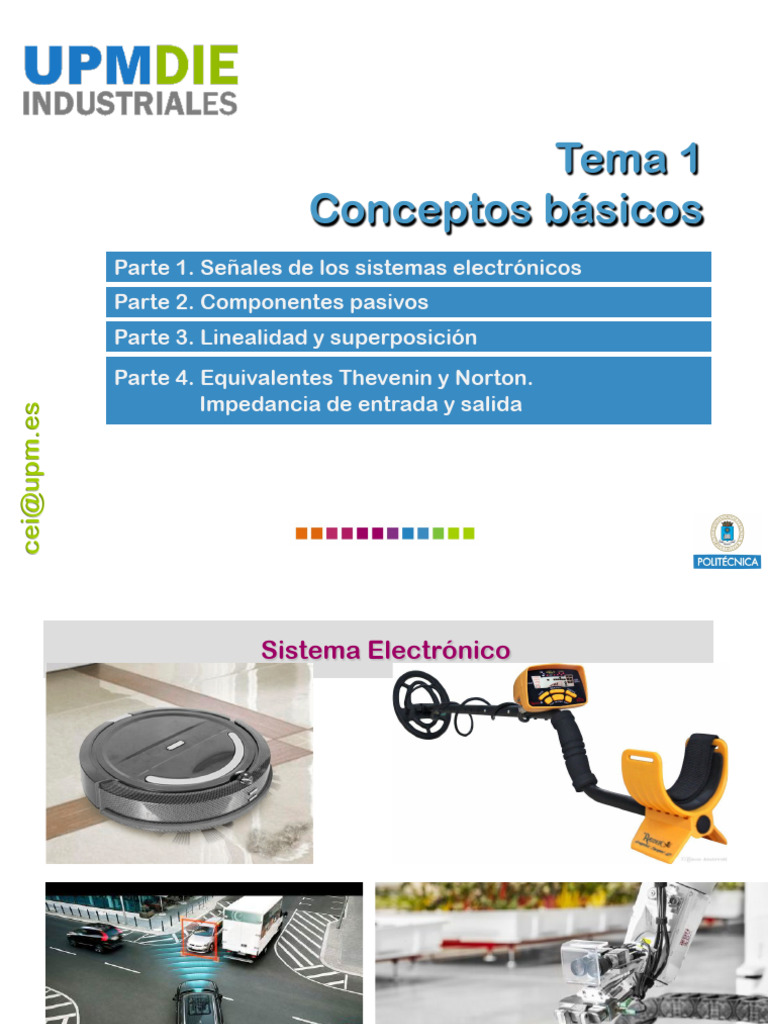 UPMDIE
INDUSTRIALES

Tema 1
Conceptos básicos

Parte 1. Señales de los sistemas electrónicos

Parte 2. Componentes pasivos

Parte 3. Linealidad y superposición

Parte 4. Equivalentes Thevenin y Norton.
Impedancia de entrada y salida

cei@upm.es

POLITÉCNICA

Sistema Electrónico